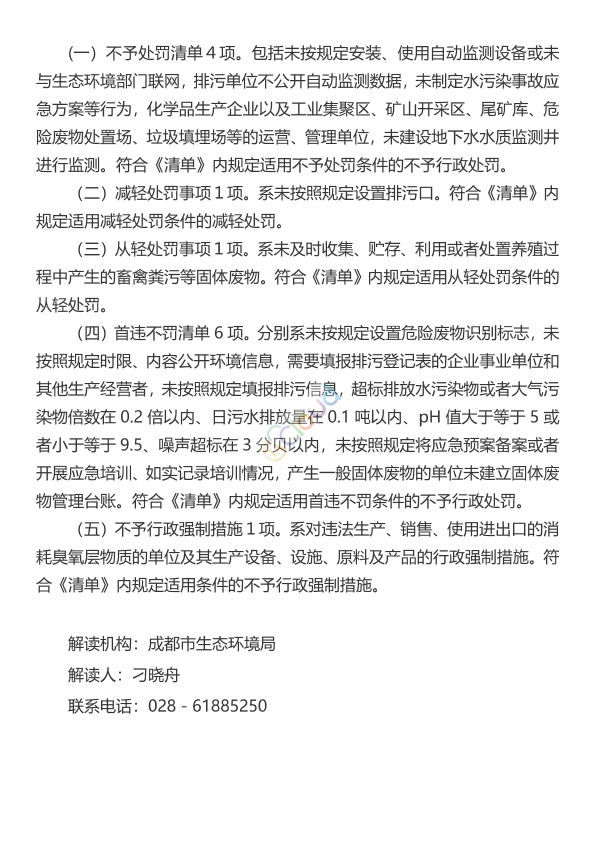 （一）不予处罚清单 4 项。包括未按规定安装、使用自动监测设备或未与生态环境部门联网，排污单位不公开自动监测数据，未制定水污染事故应急方案等行为，化学品生产企业以及工业集聚区、矿山开采区、尾矿库、危险废物处置场、垃圾填埋场等的运营、管理单位，未建设地下水水质监测井进行监测。符合《清单》内规定适用不予处罚条件的不予行政处罚。

（二）减轻处罚事项 1 项。系未按照规定设置排污口。符合《清单》内规定适用减轻处罚条件的减轻处罚。

（三）从轻处罚事项 1 项。系未及时收集、贮存、利用或者处置养殖过程中产生的畜禽粪污等固体废物。符合《清单》内规定适用从轻处罚条件的从轻处罚。

（四）首违不罚清单 6 项。分别系未按规定设置危险废物识别标志，未按照规定时限、内容公开环境信息，需要填报排污登记表的企业事业单位和其他生产经营者，未按照规定填报排污信息，超标排放水污染物或者大气污染物倍数在 0.2 倍以内、日污水排放量在 0.1 吨以内、pH 值大于等于 5 或者小于等于 9.5、噪声超标在 3 分贝以内，未按照规定将应急预案备案或者开展应急培训、如实记录培训情况，产生一般固体废物的单位未建立固体废物管理台账。符合《清单》内规定适用首违不罚条件的不予行政处罚。

（五）不予行政强制措施 1 项。系对违法生产、销售、使用进出口的消耗臭氧层物质的单位及其生产设备、设施、原料及产品的行政强制措施。符合《清单》内规定适用条件的不予行政强制措施。

解读机构：成都市生态环境局

解读人：刁晓舟

联系电话：028 - 61885250